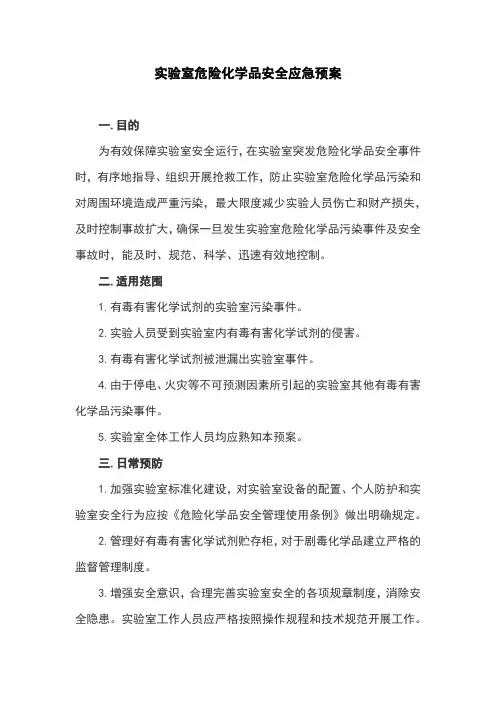 实验室危险化学品安全应急预案

一. 目的

为有效保障实验室安全运行，在实验室突发危险化学品安全事件时，有序地指导、组织开展抢救工作，防止实验室危险化学品污染和对周围环境造成严重污染，最大限度减少实验人员伤亡和财产损失，及时控制事故扩大，确保一旦发生实验室危险化学品污染事件及安全事故时，能及时、规范、科学、迅速有效地控制。

二. 适用范围

1. 有毒有害化学试剂的实验室污染事件。

2. 实验人员受到实验室内有毒有害化学试剂的侵害。

3. 有毒有害化学试剂被泄漏出实验室事件。

4. 由于停电、火灾等不可预测因素所引起的实验室其他有毒有害化学品污染事件。

5. 实验室全体工作人员均应熟知本预案。

三. 日常预防

1. 加强实验室标准化建设，对实验室设备的配置、个人防护和实验室安全行为应按《危险化学品安全管理使用条例》做出明确规定。

2. 管理好有毒有害化学试剂贮存柜，对于剧毒化学品建立严格的监督管理制度。

3. 增强安全意识，合理完善实验室安全的各项规章制度，消除安全隐患。实验室工作人员应严格按照操作规程和技术规范开展工作。